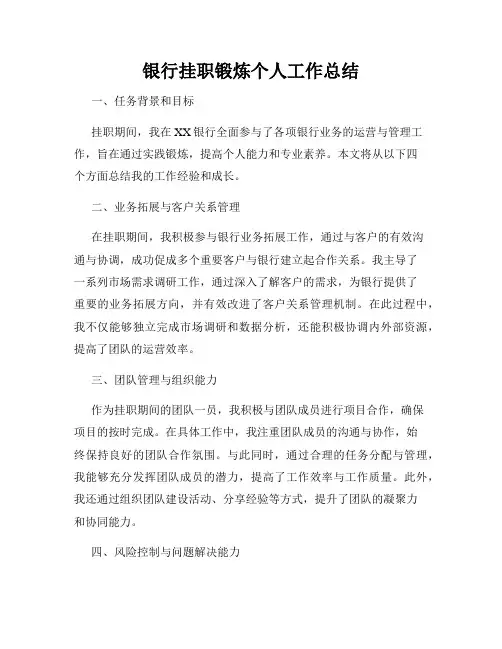 银行挂职锻炼个人工作总结

一、任务背景和目标

挂职期间，我在XX银行全面参与了各项银行业务的运营与管理工作，旨在通过实践锻炼，提高个人能力和专业素养。本文将从以下四个方面总结我的工作经验和成长。

二、业务拓展与客户关系管理

在挂职期间，我积极参与银行业务拓展工作，通过与客户的有效沟通与协调，成功促成多个重要客户与银行建立起合作关系。我主导了一系列市场需求调研工作，通过深入了解客户的需求，为银行提供了重要的业务拓展方向，并有效改进了客户关系管理机制。在此过程中，我不仅能够独立完成市场调研和数据分析，还能积极协调内外部资源，提高了团队的运营效率。

三、团队管理与组织能力

作为挂职期间的团队一员，我积极与团队成员进行项目合作，确保项目的按时完成。在具体工作中，我注重团队成员的沟通与协作，始终保持良好的团队合作氛围。与此同时，通过合理的任务分配与管理，我能够充分发挥团队成员的潜力，提高了工作效率与工作质量。此外，我还通过组织团队建设活动、分享经验等方式，提升了团队的凝聚力和协同能力。

四、风险控制与问题解决能力